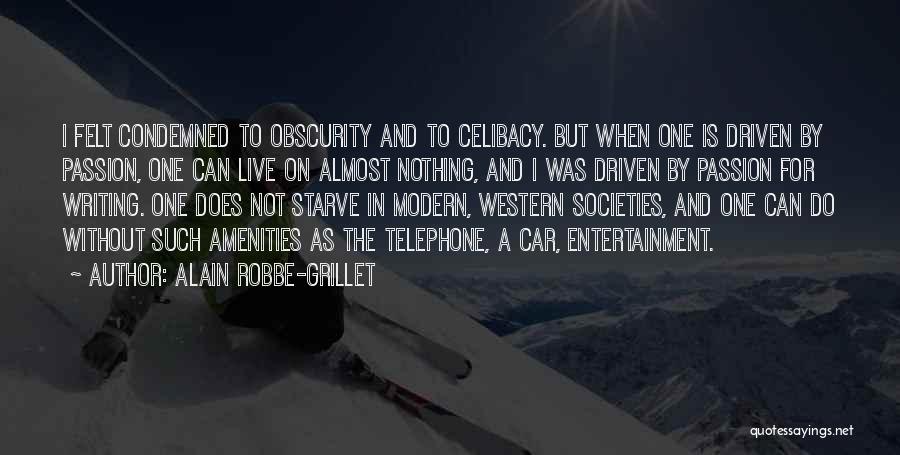 I FELT CONDEMNED TO OBSCURITY AND TO CELIBACY. BUT WHEN ONE IS DRIVEN BY PASSION, ONE CAN LIVE ON ALMOST NOTHING, AND I WAS DRIVEN BY PASSION FOR WRITING. ONE DOES NOT STARVE IN MODERN, WESTERN SOCIETIES, AND ONE CAN DO WITHOUT SUCH AMENITIES AS THE TELEPHONE, A CAR, ENTERTAINMENT.

~ AUTHOR: ALAIN ROBBE-GRILLET

quotessayings.net